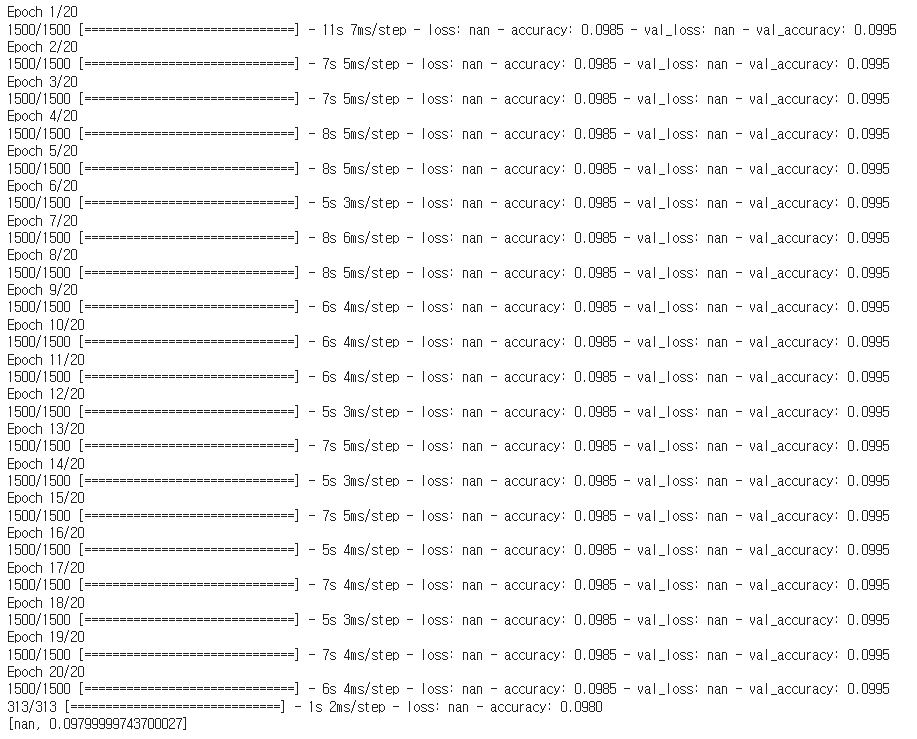 Epoch 1/20
1500/1500 [==============================] - 11s 7ms/step - loss: nan - accuracy: 0.0985 - val_loss: nan - val_accuracy: 0.0995
Epoch 2/20
1500/1500 [==============================] - 7s 5ms/step - loss: nan - accuracy: 0.0985 - val_loss: nan - val_accuracy: 0.0995
Epoch 3/20
1500/1500 [==============================] - 7s 5ms/step - loss: nan - accuracy: 0.0985 - val_loss: nan - val_accuracy: 0.0995
Epoch 4/20
1500/1500 [==============================] - 8s 5ms/step - loss: nan - accuracy: 0.0985 - val_loss: nan - val_accuracy: 0.0995
Epoch 5/20
1500/1500 [==============================] - 8s 5ms/step - loss: nan - accuracy: 0.0985 - val_loss: nan - val_accuracy: 0.0995
Epoch 6/20
1500/1500 [==============================] - 5s 3ms/step - loss: nan - accuracy: 0.0985 - val_loss: nan - val_accuracy: 0.0995
Epoch 7/20
1500/1500 [==============================] - 8s 6ms/step - loss: nan - accuracy: 0.0985 - val_loss: nan - val_accuracy: 0.0995
Epoch 8/20
1500/1500 [==============================] - 8s 5ms/step - loss: nan - accuracy: 0.0985 - val_loss: nan - val_accuracy: 0.0995
Epoch 9/20
1500/1500 [==============================] - 6s 4ms/step - loss: nan - accuracy: 0.0985 - val_loss: nan - val_accuracy: 0.0995
Epoch 10/20
1500/1500 [==============================] - 6s 4ms/step - loss: nan - accuracy: 0.0985 - val_loss: nan - val_accuracy: 0.0995
Epoch 11/20
1500/1500 [==============================] - 6s 4ms/step - loss: nan - accuracy: 0.0985 - val_loss: nan - val_accuracy: 0.0995
Epoch 12/20
1500/1500 [==============================] - 5s 3ms/step - loss: nan - accuracy: 0.0985 - val_loss: nan - val_accuracy: 0.0995
Epoch 13/20
1500/1500 [==============================] - 7s 5ms/step - loss: nan - accuracy: 0.0985 - val_loss: nan - val_accuracy: 0.0995
Epoch 14/20
1500/1500 [==============================] - 5s 3ms/step - loss: nan - accuracy: 0.0985 - val_loss: nan - val_accuracy: 0.0995
Epoch 15/20
1500/1500 [==============================] - 7s 5ms/step - loss: nan - accuracy: 0.0985 - val_loss: nan - val_accuracy: 0.0995
Epoch 16/20
1500/1500 [==============================] - 5s 4ms/step - loss: nan - accuracy: 0.0985 - val_loss: nan - val_accuracy: 0.0995
Epoch 17/20
1500/1500 [==============================] - 7s 4ms/step - loss: nan - accuracy: 0.0985 - val_loss: nan - val_accuracy: 0.0995
Epoch 18/20
1500/1500 [==============================] - 5s 3ms/step - loss: nan - accuracy: 0.0985 - val_loss: nan - val_accuracy: 0.0995
Epoch 19/20
1500/1500 [==============================] - 7s 4ms/step - loss: nan - accuracy: 0.0985 - val_loss: nan - val_accuracy: 0.0995
Epoch 20/20
1500/1500 [==============================] - 6s 4ms/step - loss: nan - accuracy: 0.0985 - val_loss: nan - val_accuracy: 0.0995
313/313 [==============================] - 1s 2ms/step - loss: nan - accuracy: 0.0980
[nan, 0.09799999743700027]